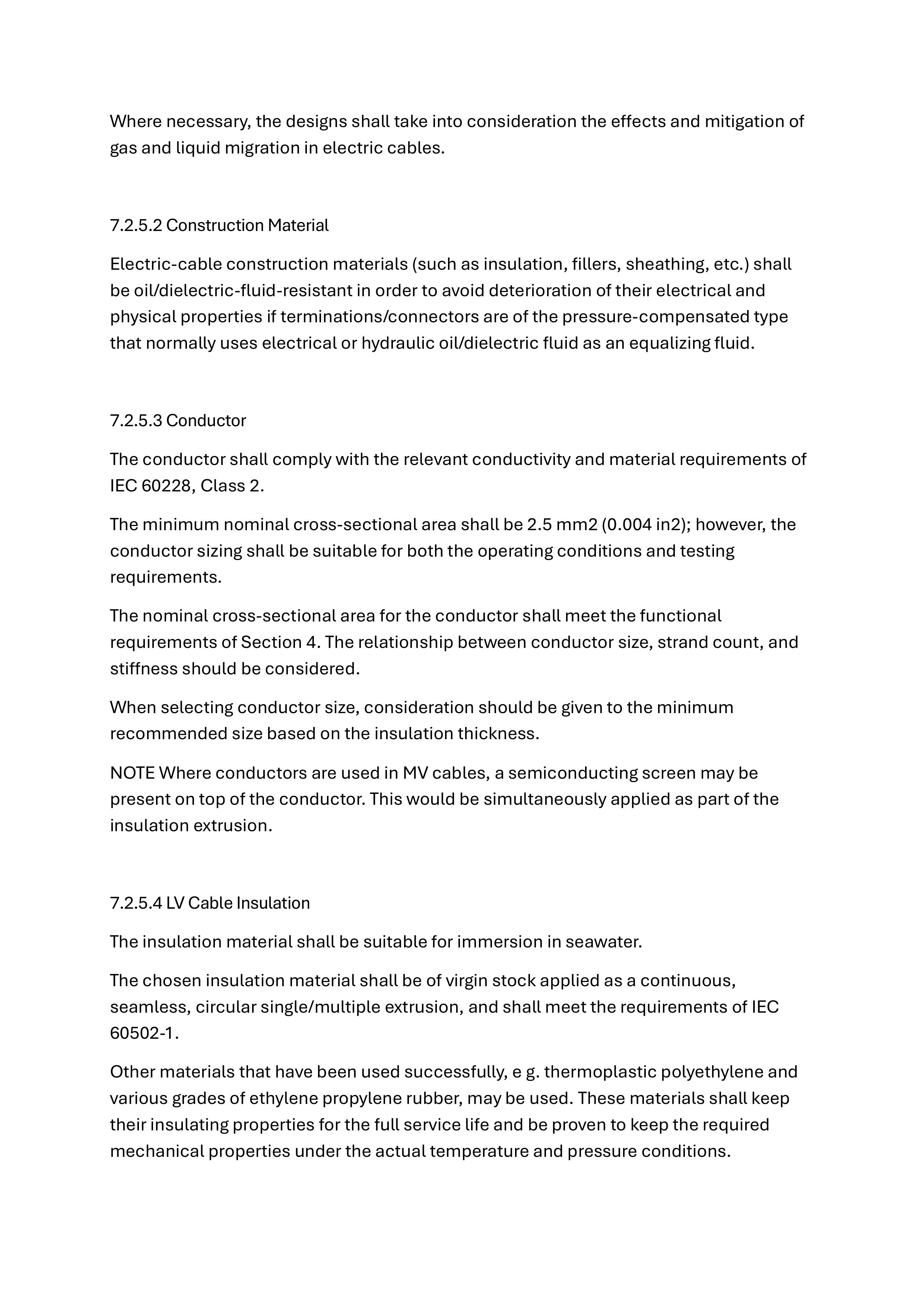 Where necessary, the designs shall take into consideration the effects and mitigation of gas and liquid migration in electric cables.

7.2.5.2 Construction Material

Electric-cable construction materials (such as insulation, fillers, sheathing, etc.) shall be oil/dielectric-fluid-resistant in order to avoid deterioration of their electrical and physical properties if terminations/connectors are of the pressure-compensated type that normally uses electrical or hydraulic oil/dielectric fluid as an equalizing fluid.

7.2.5.3 Conductor

The conductor shall comply with the relevant conductivity and material requirements of IEC 60228, Class 2.

The minimum nominal cross-sectional area shall be 2.5 mm2 (0.004 in2); however, the conductor sizing shall be suitable for both the operating conditions and testing requirements.

The nominal cross-sectional area for the conductor shall meet the functional requirements of Section 4. The relationship between conductor size, strand count, and stiffness should be considered.

When selecting conductor size, consideration should be given to the minimum recommended size based on the insulation thickness.

NOTE Where conductors are used in MV cables, a semiconducting screen may be present on top of the conductor. This would be simultaneously applied as part of the insulation extrusion.

7.2.5.4 LV Cable Insulation

The insulation material shall be suitable for immersion in seawater.

The chosen insulation material shall be of virgin stock applied as a continuous, seamless, circular single/multiple extrusion, and shall meet the requirements of IEC 60502-1.

Other materials that have been used successfully, e g. thermoplastic polyethylene and various grades of ethylene propylene rubber, may be used. These materials shall keep their insulating properties for the full service life and be proven to keep the required mechanical properties under the actual temperature and pressure conditions.